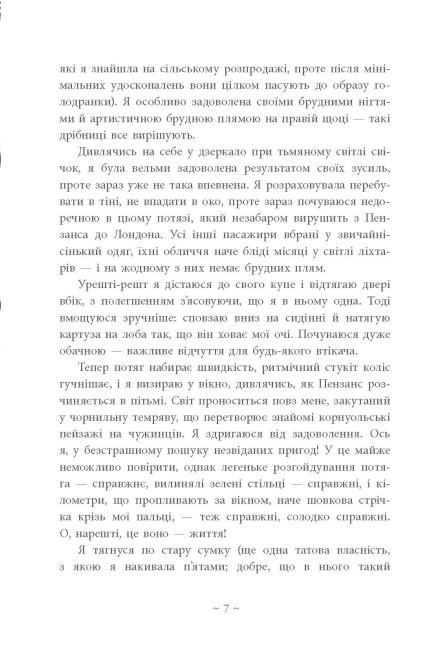 які я знайшла на сільському розпродажі, проте після мінімальних удосконалень вони цілком пасують до образу голодранки). Я особливо задоволена своїми брудними нігтями й артистичною брудною плямою на правій щоці — такі дрібниці все вирішують.

Дивлячись на себе у дзеркало при тьмяному світлі свічок, я була вельми задоволена результатом своїх зусиль, проте зараз уже не така впевнена. Я розраховувала перебувати в тіні, не впадати в око, проте зараз почуваюся недоречною в цьому потязі, який незабаром вирушить з Пензанса до Лондона. Усі інші пасажири вбрані у звичайнісінький одяг, їхні обличчя наче бліді місяці у світлі ліхтарів — і на жодному з них немає брудних плям.

Урешті-решт я дістаюся до свого купе і відтягаю двері вбік, з полегшенням з'ясовуючи, що я в ньому одна. Тоді вмощуюся зручніше: сповзаю вниз на сидінні й натягую картуза на лоба так, що він ховає мої очі. Почуваюся дуже обачною — важливе відчуття для будь-якого втікача.

Тепер потяг набирає швидкість, ритмічний стукіт коліс гучнішає, і я визираю у вікно, дивлячись, як Пензанс розчиняється в пітьмі. Світ проноситься повз мене, закутаний у чорнильну темряву, що перетворює знайомі корнуольські пейзажі на чужинців. Я здригаюся від задоволення. Ось я, у безстрашному пошуку незвіданих пригод! У це майже неможливо повірити, однак легеньке розгойдування потяга — справжнє, вилинялі зелені стільці — справжні, і кілометри, що пропливають за вікном, наче шовкова стрічка крізь мої пальці, — теж справжні, солодко справжні. О, нарешті, це воно — життя!

Я тягнуся по стару сумку (ще одна татова власність, з якою я накивала п'ятами; добре, що в нього такий

~ 7 ~